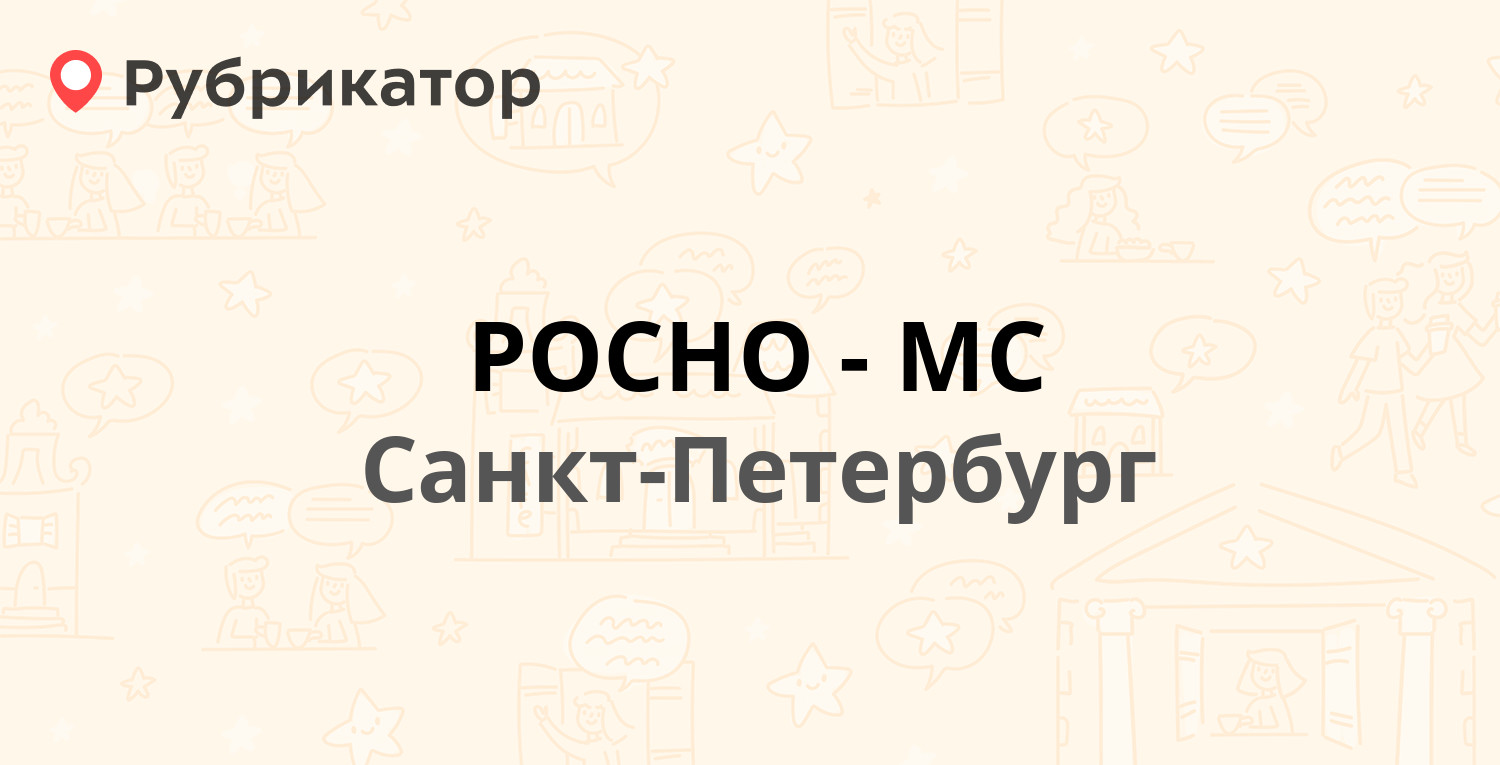 Рубрикатор

РОСНО - МС
Санкт-Петербург